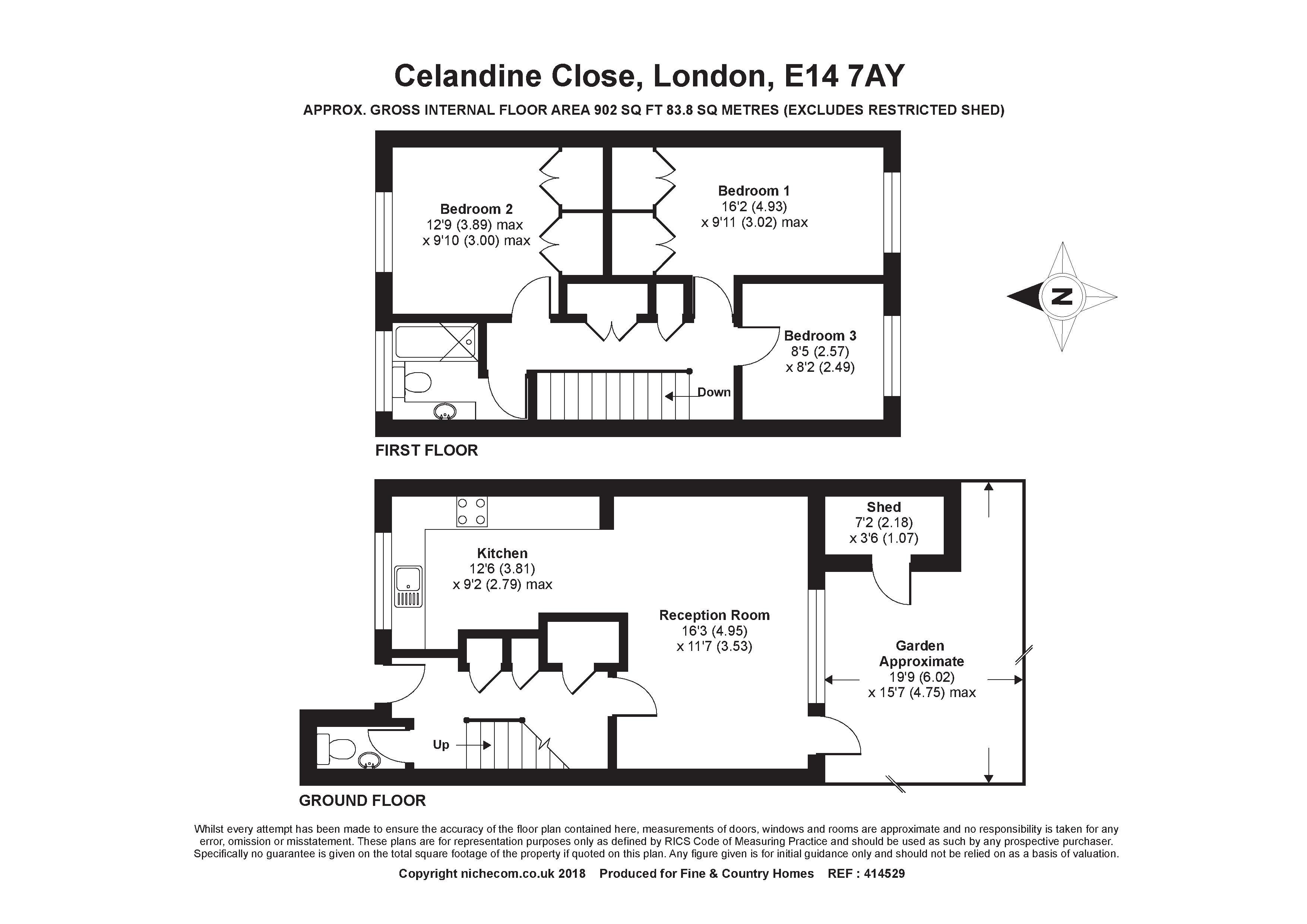 Celandine Close, London, E14 7AY

APPROX. GROSS INTERNAL FLOOR AREA 902 SQ FT 83.8 SQ METRES (EXCLUDES RESTRICTED SHED)

Bedroom 2
12'9 (3.89) max
x 9'10 (3.00) max

Bedroom 1
16'2 (4.93)
x 9'11 (3.02) max

N

Bedroom 3
8'5 (2.57)
x 8'2 (2.49)

Down

FIRST FLOOR

Shed
7'2 (2.18)
x 3'6 (1.07)

Kitchen
12'6 (3.81)
x 9'2 (2.79) max

Reception Room
16'3 (4.95)
x 11'7 (3.53)

Garden
Approximate
19'9 (6.02)
x 15'7 (4.75) max

Up

GROUND FLOOR

Whilst every attempt has been made to ensure the accuracy of the floor plan contained here, measurements of doors, windows and rooms are approximate and no responsibility is taken for any error, omission or misstatement. These plans are for representation purposes only as defined by RICS Code of Measuring Practice and should be used as such by any prospective purchaser. Specifically no guarantee is given on the total square footage of the property if quoted on this plan. Any figure given is for initial guidance only and should not be relied on as a basis of valuation.

Copyright nichecom.co.uk 2018 Produced for Fine & Country Homes REF : 414529